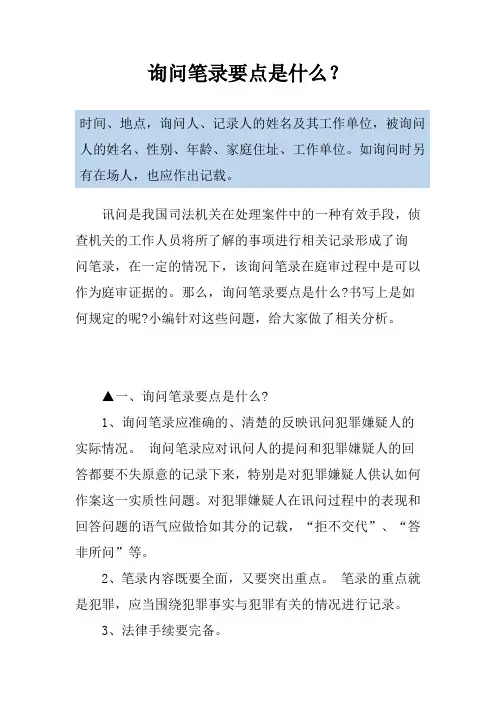 询问笔录要点是什么？

时间、地点，询问人、记录人的姓名及其工作单位，被询问人的姓名、性别、年龄、家庭住址、工作单位。如询问时另有在场人，也应作出记载。

讯问是我国司法机关在处理案件中的一种有效手段，侦查机关的工作人员将所了解的事项进行相关记录形成了询问笔录，在一定的情况下，该询问笔录在庭审过程中是可以作为庭审证据的。那么，询问笔录要点是什么?书写上是如何规定的呢?小编针对这些问题，给大家做了相关分析。

▲一、询问笔录要点是什么?

1、询问笔录应准确的、清楚的反映讯问犯罪嫌疑人的实际情况。 询问笔录应对讯问人的提问和犯罪嫌疑人的回答都要不失原意的记录下来，特别是对犯罪嫌疑人供认如何作案这一实质性问题。对犯罪嫌疑人在讯问过程中的表现和回答问题的语气应做恰如其分的记载，“拒不交代”、“答非所问”等。

2、笔录内容既要全面，又要突出重点。 笔录的重点就是犯罪，应当围绕犯罪事实与犯罪有关的情况进行记录。

3、法律手续要完备。